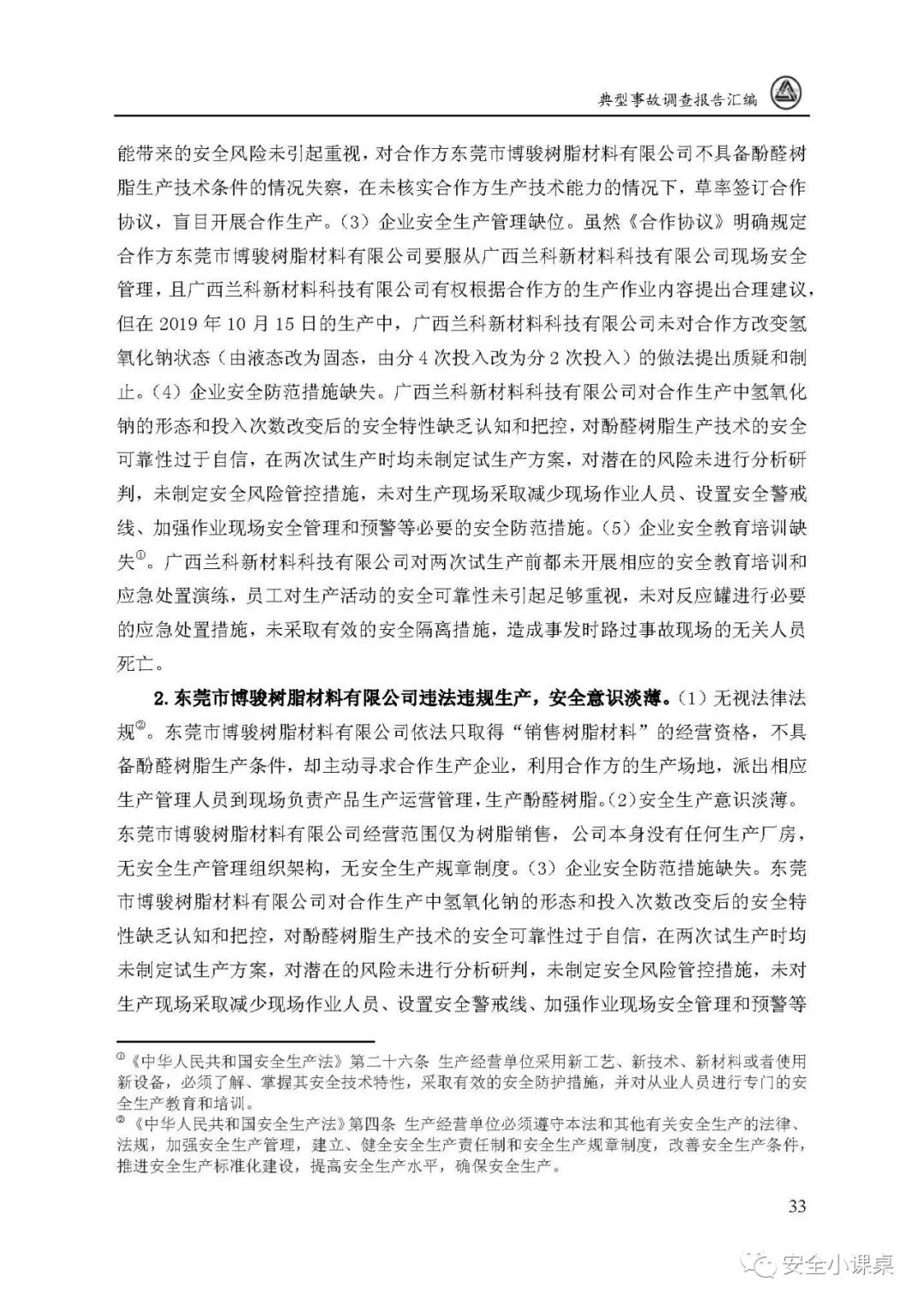 典型事故调查报告汇编

能带来的安全风险未引起重视，对合作方东莞市博骏树脂材料有限公司不具备酚醛树脂生产技术条件的情况失察，在未核实合作方生产技术能力的情况下，草率签订合作协议，盲目开展合作生产。（3）企业安全生产管理缺位。虽然《合作协议》明确规定合作方东莞市博骏树脂材料有限公司要服从广西兰科新材料科技有限公司现场安全管理，且广西兰科新材料科技有限公司有权根据合作方的生产作业内容提出合理建议，但在 2019 年 10 月 15 日的生产中，广西兰科新材料科技有限公司未对合作方改变氢氧化钠状态（由液态改为固态，由分 4 次投入改为分 2 次投入）的做法提出质疑和制止。（4）企业安全防范措施缺失。广西兰科新材料科技有限公司对合作生产中氢氧化钠的形态和投入次数改变后的安全特性缺乏认知和把控，对酚醛树脂生产技术的安全可靠性过于自信，在两次试生产时均未制定试生产方案，对潜在的风险未进行分析研判，未制定安全风险管控措施，未对生产现场采取减少现场作业人员、设置安全警戒线、加强作业现场安全管理和预警等必要的安全防范措施。（5）企业安全教育培训缺失①。广西兰科新材料科技有限公司对两次试生产前都未开展相应的安全教育培训和应急处置演练，员工对生产活动的安全可靠性未引起足够重视，未对反应罐进行必要的应急处置措施，未采取有效的安全隔离措施，造成事发时路过事故现场的无关人员死亡。

2. 东莞市博骏树脂材料有限公司违法违规生产，安全意识淡薄。（1）无视法律法规②。东莞市博骏树脂材料有限公司依法只取得“销售树脂材料”的经营资格，不具备酚醛树脂生产条件，却主动寻求合作生产企业，利用合作方的生产场地，派出相应生产管理人员到现场负责产品生产运营管理，生产酚醛树脂。（2）安全生产意识淡薄。东莞市博骏树脂材料有限公司经营范围仅为树脂销售，公司本身没有任何生产厂房，无安全生产管理组织架构，无安全生产规章制度。（3）企业安全防范措施缺失。东莞市博骏树脂材料有限公司对合作生产中氢氧化钠的形态和投入次数改变后的安全特性缺乏认知和把控，对酚醛树脂生产技术的安全可靠性过于自信，在两次试生产时均未制定试生产方案，对潜在的风险未进行分析研判，未制定安全风险管控措施，未对生产现场采取减少现场作业人员、设置安全警戒线、加强作业现场安全管理和预警等

①《中华人民共和国安全生产法》第二十六条 生产经营单位采用新工艺、新技术、新材料或者使用新设备，必须了解、掌握其安全技术特性，采取有效的安全防护措施，并对从业人员进行专门的安全生产教育和培训。
②《中华人民共和国安全生产法》第四条 生产经营单位必须遵守本法和其他有关安全生产的法律、法规，加强安全生产管理，建立、健全安全生产责任制和安全生产规章制度，改善安全生产条件，推进安全生产标准化建设，提高安全生产水平，确保安全生产。

33

安全小课桌